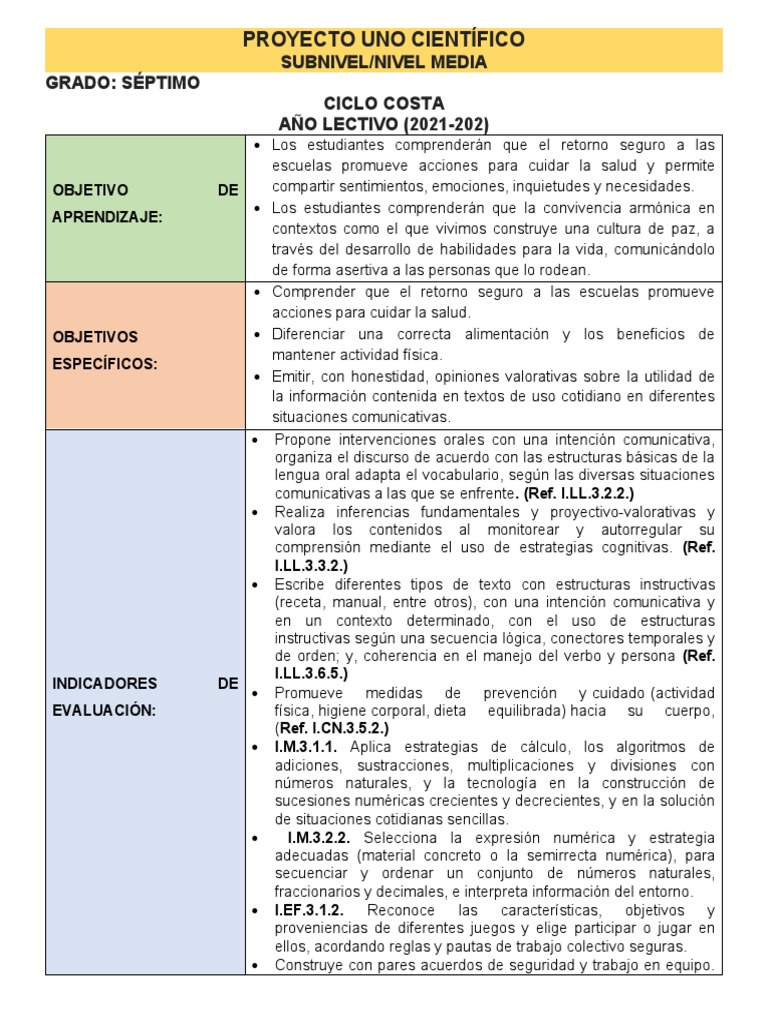 PROYECTO UNO CIENTÍFICO
SUBNIVEL/NIVEL MEDIA

GRADO: SÉPTIMO

CICLO COSTA
AÑO LECTIVO (2021-202)

| | |
|---|---|
| OBJETIVO DE APRENDIZAJE: | • Los estudiantes comprenderán que el retorno seguro a las escuelas promueve acciones para cuidar la salud y permite compartir sentimientos, emociones, inquietudes y necesidades. • Los estudiantes comprenderán que la convivencia armónica en contextos como el que vivimos construye una cultura de paz, a través del desarrollo de habilidades para la vida, comunicándolo de forma asertiva a las personas que lo rodean. |
| OBJETIVOS ESPECÍFICOS: | • Comprender que el retorno seguro a las escuelas promueve acciones para cuidar la salud. • Diferenciar una correcta alimentación y los beneficios de mantener actividad física. • Emitir, con honestidad, opiniones valorativas sobre la utilidad de la información contenida en textos de uso cotidiano en diferentes situaciones comunicativas. |
| INDICADORES DE EVALUACIÓN: | • Propone intervenciones orales con una intención comunicativa, organiza el discurso de acuerdo con las estructuras básicas de la lengua oral adapta el vocabulario, según las diversas situaciones comunicativas a las que se enfrente. (Ref. I.LL.3.2.2.) • Realiza inferencias fundamentales y proyectivo-valorativas y valora los contenidos al monitorear y autorregular su comprensión mediante el uso de estrategias cognitivas. (Ref. I.LL.3.3.2.) • Escribe diferentes tipos de texto con estructuras instructivas (receta, manual, entre otros), con una intención comunicativa y en un contexto determinado, con el uso de estructuras instructivas según una secuencia lógica, conectores temporales y de orden; y, coherencia en el manejo del verbo y persona (Ref. I.LL.3.6.5.) • Promueve medidas de prevención y cuidado (actividad física, higiene corporal, dieta equilibrada) hacia su cuerpo, (Ref. I.CN.3.5.2.) • I.M.3.1.1. Aplica estrategias de cálculo, los algoritmos de adiciones, sustracciones, multiplicaciones y divisiones con números naturales, y la tecnología en la construcción de sucesiones numéricas crecientes y decrecientes, y en la solución de situaciones cotidianas sencillas. • I.M.3.2.2. Selecciona la expresión numérica y estrategia adecuadas (material concreto o la semirrecta numérica), para secuenciar y ordenar un conjunto de números naturales, fraccionarios y decimales, e interpreta información del entorno. • I.EF.3.1.2. Reconoce las características, objetivos y proveniencias de diferentes juegos y elige participar o jugar en ellos, acordando reglas y pautas de trabajo colectivo seguras. • Construye con pares acuerdos de seguridad y trabajo en equipo. |